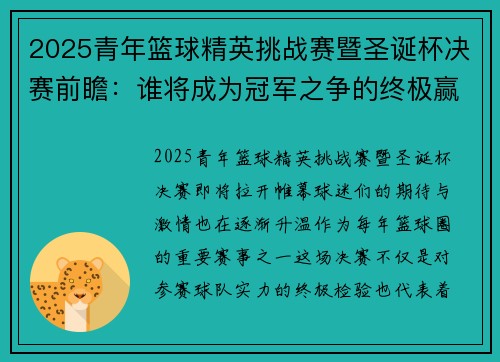 2025青年篮球精英挑战赛暨圣诞杯决赛前瞻：谁将成为冠军之争的终极赢

2025青年篮球精英挑战赛暨圣诞杯决赛即将拉开帷幕球迷们的期待与激情也在逐渐升温作为每年篮球圈的重要赛事之一这场决赛不仅是对参赛球队实力的终极检验也代表着